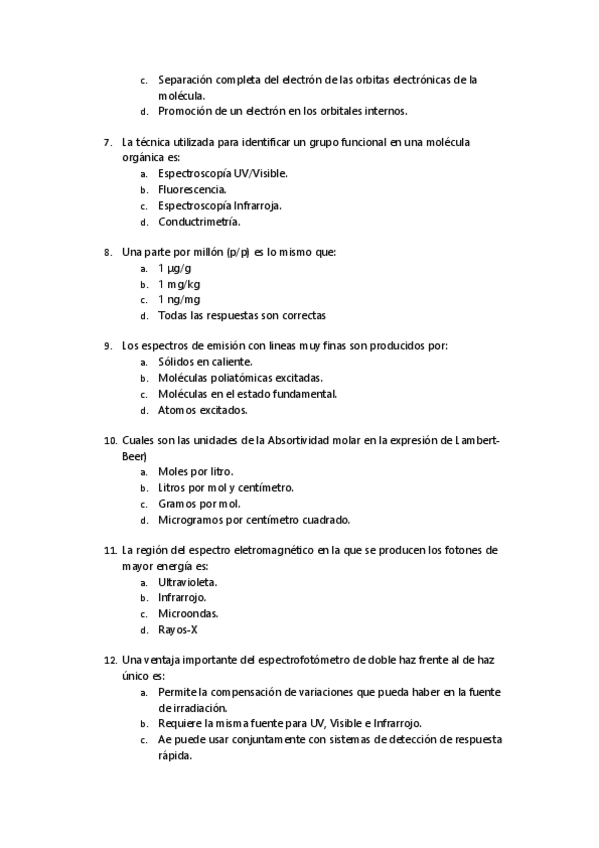 c. Separación completa del electrón de las orbitas electrónicas de la molécula.
d. Promoción de un electrón en los orbitales internos.

7. La técnica utilizada para identificar un grupo funcional en una molécula orgánica es:
a. Espectroscopía UV/Visible.
b. Fluorescencia.
c. Espectroscopía Infrarroja.
d. Conductrimetría.

8. Una parte por millón (p/p) es lo mismo que:
a. 1 µg/g
b. 1 mg/kg
c. 1 ng/mg
d. Todas las respuestas son correctas

9. Los espectros de emisión con lineas muy finas son producidos por:
a. Sólidos en caliente.
b. Moléculas poliatómicas excitadas.
c. Moléculas en el estado fundamental.
d. Atomos excitados.

10. Cuales son las unidades de la Absortividad molar en la expresión de Lambert-Beer)
a. Moles por litro.
b. Litros por mol y centímetro.
c. Gramos por mol.
d. Microgramos por centímetro cuadrado.

11. La región del espectro eletromagnético en la que se producen los fotones de mayor energía es:
a. Ultravioleta.
b. Infrarrojo.
c. Microondas.
d. Rayos-X

12. Una ventaja importante del espectrofotómetro de doble haz frente al de haz único es:
a. Permite la compensación de variaciones que pueda haber en la fuente de irradiación.
b. Requiere la misma fuente para UV, Visible e Infrarrojo.
c. Ae puede usar conjuntamente con sistemas de detección de respuesta rápida.